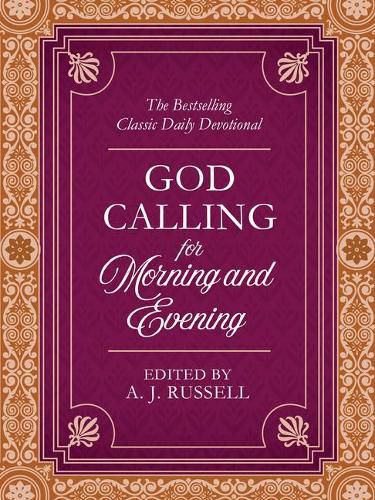 The Bestselling
Classic Daily Devotional

GOD
CALLING
for
Morning and
Evening

EDITED BY
A. J. RUSSELL